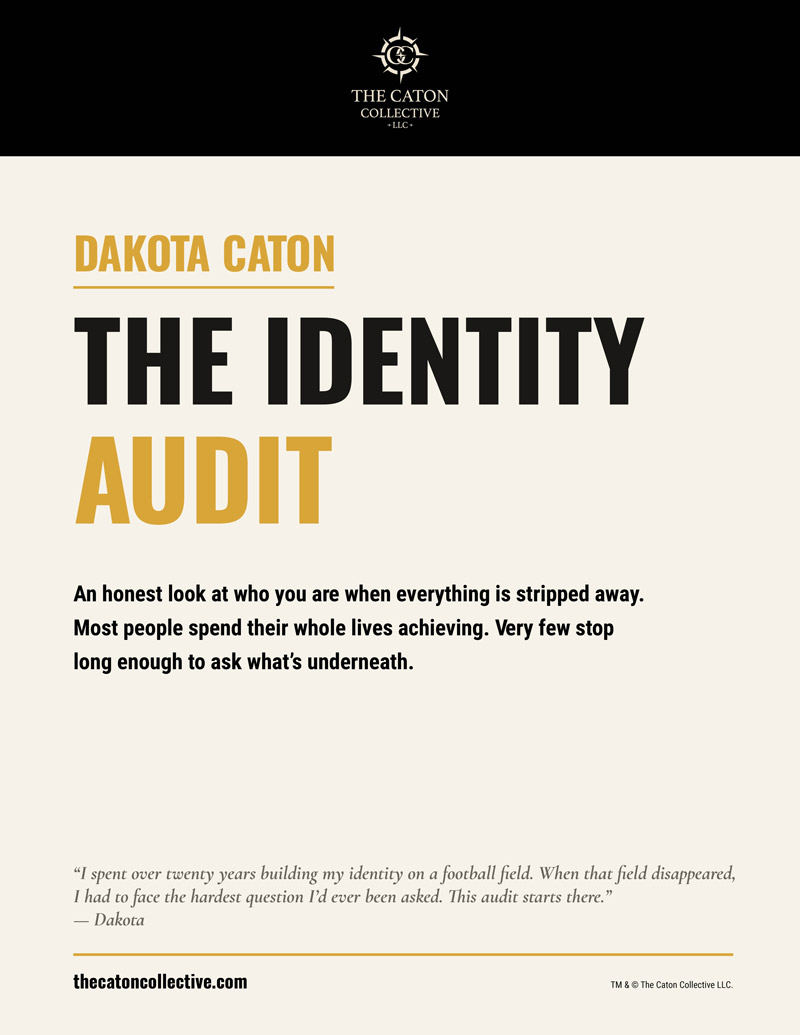 THE CATON COLLECTIVE
• LLC •

DAKOTA CATON

THE IDENTITY AUDIT

An honest look at who you are when everything is stripped away. Most people spend their whole lives achieving. Very few stop long enough to ask what's underneath.

"I spent over twenty years building my identity on a football field. When that field disappeared, I had to face the hardest question I'd ever been asked. This audit starts there."
— Dakota

thecatoncollective.com

TM & © The Caton Collective LLC.